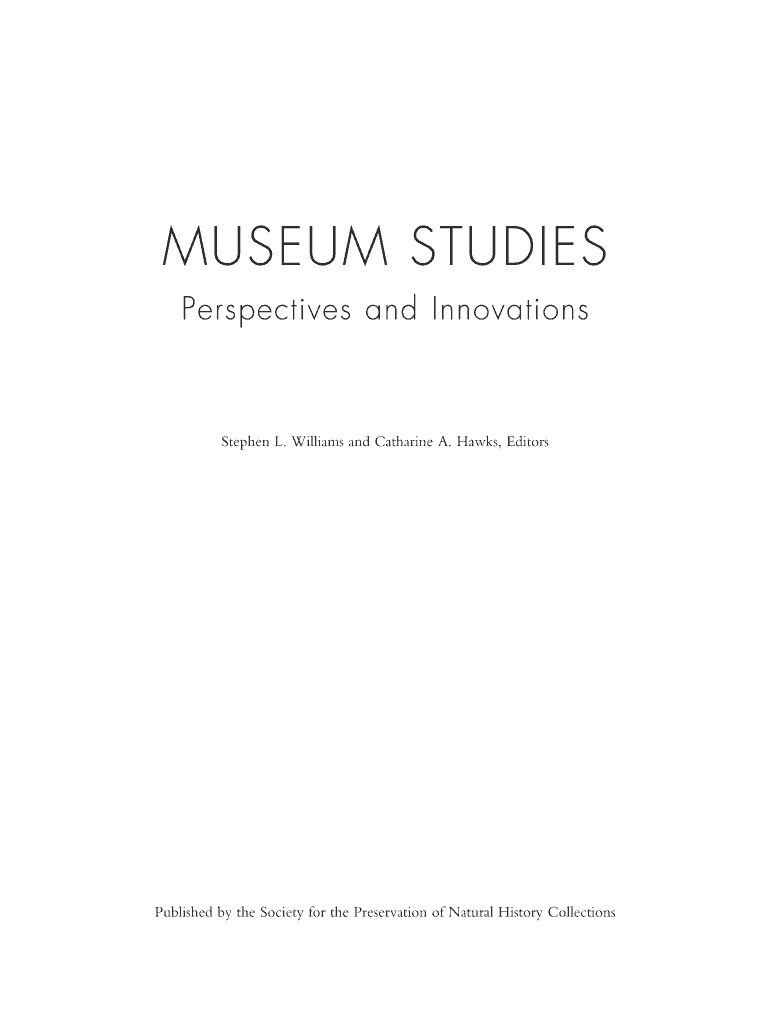 MUSEUM STUDIES

Perspectives and Innovations

Stephen L. Williams and Catharine A. Hawks, Editors

Published by the Society for the Preservation of Natural History Collections